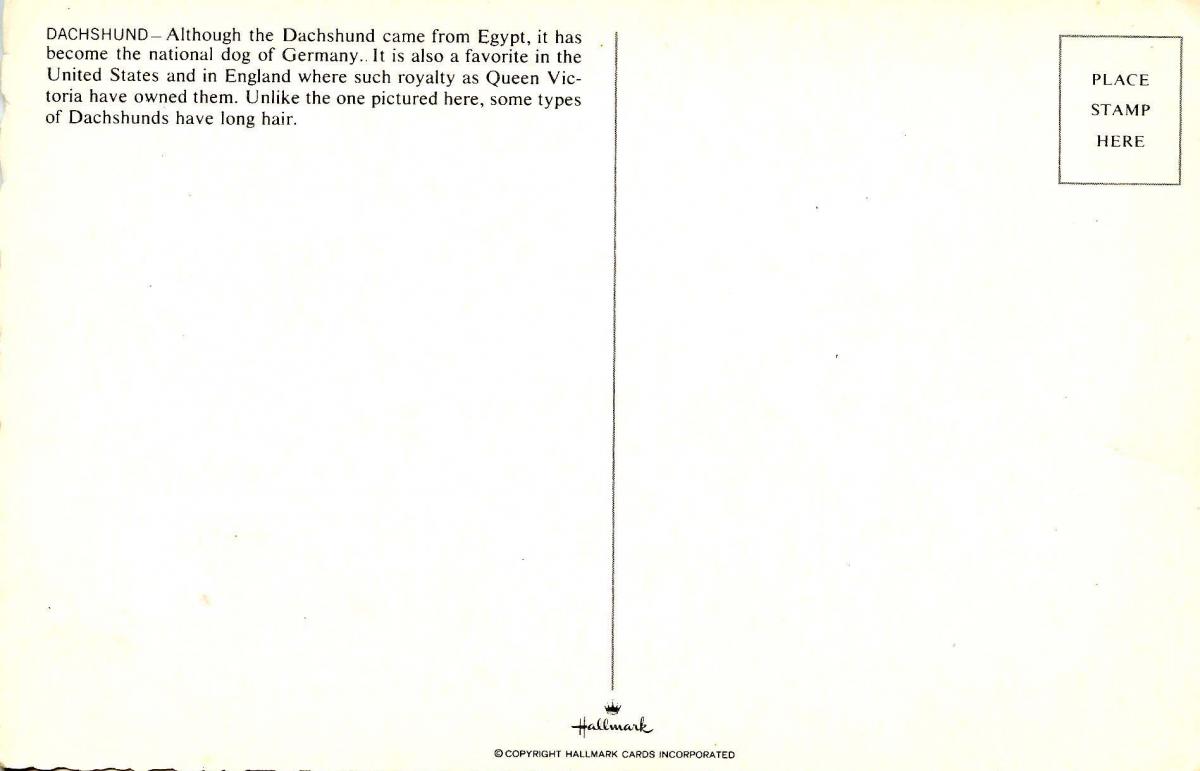 DACHSHUND – Although the Dachshund came from Egypt, it has become the national dog of Germany.. It is also a favorite in the United States and in England where such royalty as Queen Victoria have owned them. Unlike the one pictured here, some types of Dachshunds have long hair.

PLACE
STAMP
HERE

Hallmark

© COPYRIGHT HALLMARK CARDS INCORPORATED